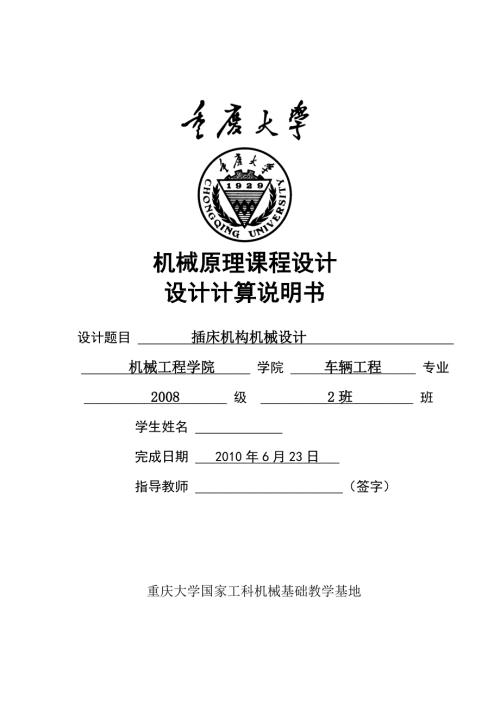 重慶大學

重慶大學
1929
CHONGQING UNIVERSITY

机械原理课程设计
设计计算说明书

设计题目 插床机构机械设计

机械工程学院 学院 车辆工程 专业

2008 级 2 班 班

学生姓名

完成日期 2010 年 6 月 23 日

指导教师 （签字）

重庆大学国家工科机械基础教学基地